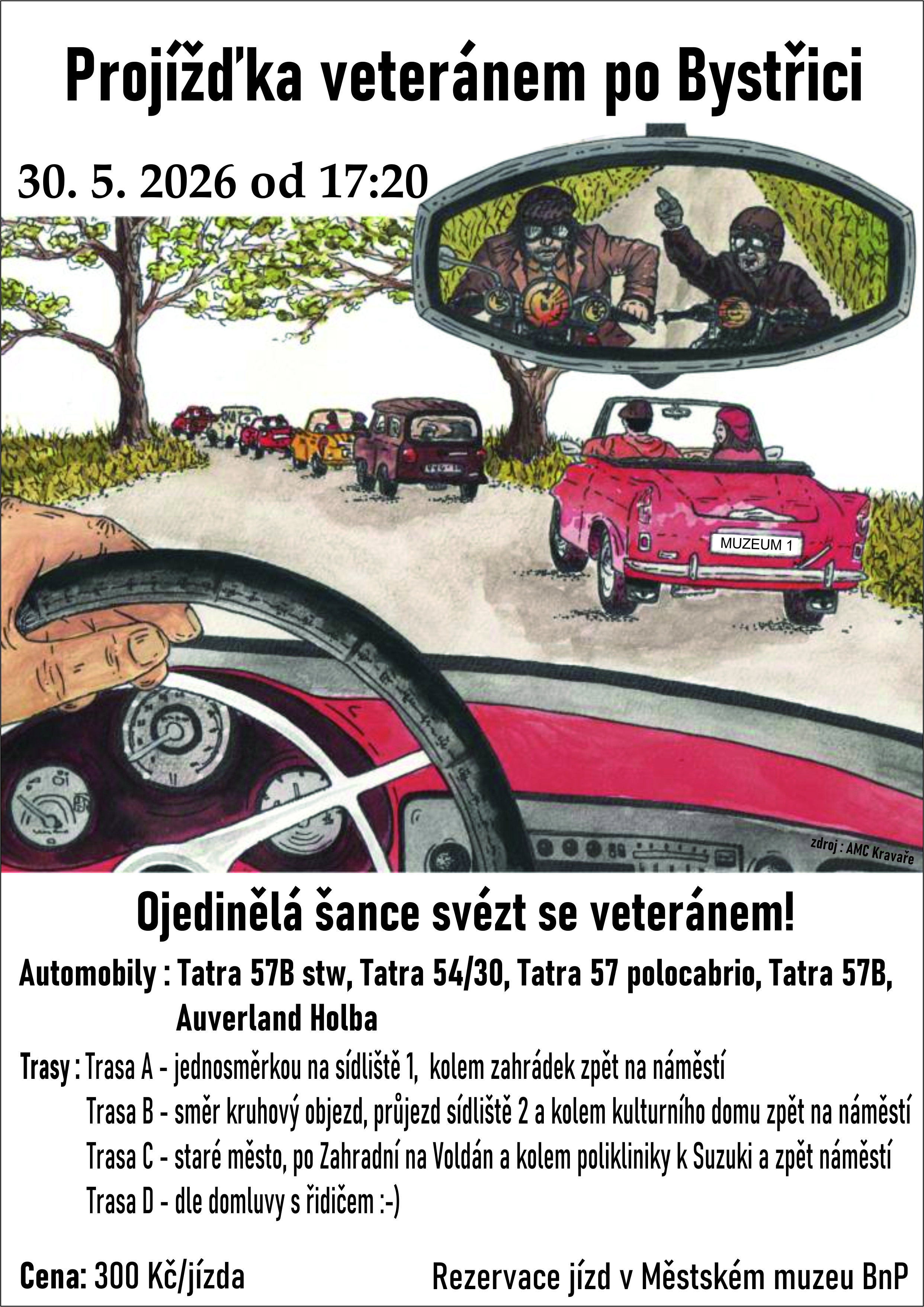 Projížďka veteránem po Bystřici

30. 5. 2026 od 17:20

MUZEUM 1

zdroj : AMC Kravaře

Ojedinělá šance svézt se veteránem!

Automobily : Tatra 57B stw, Tatra 54/30, Tatra 57 polocabrio, Tatra 57B, Auverland Holba

Trasy : Trasa A - jednosměrkou na sídliště 1, kolem zahrádek zpět na náměstí
Trasa B - směr kruhový objezd, průjezd sídliště 2 a kolem kulturního domu zpět na náměstí
Trasa C - staré město, po Zahradní na Voldán a kolem polikliniky k Suzuki a zpět náměstí
Trasa D - dle domluvy s řidičem :-)

Cena: 300 Kč/jízda

Rezervace jízd v Městském muzeu BnP